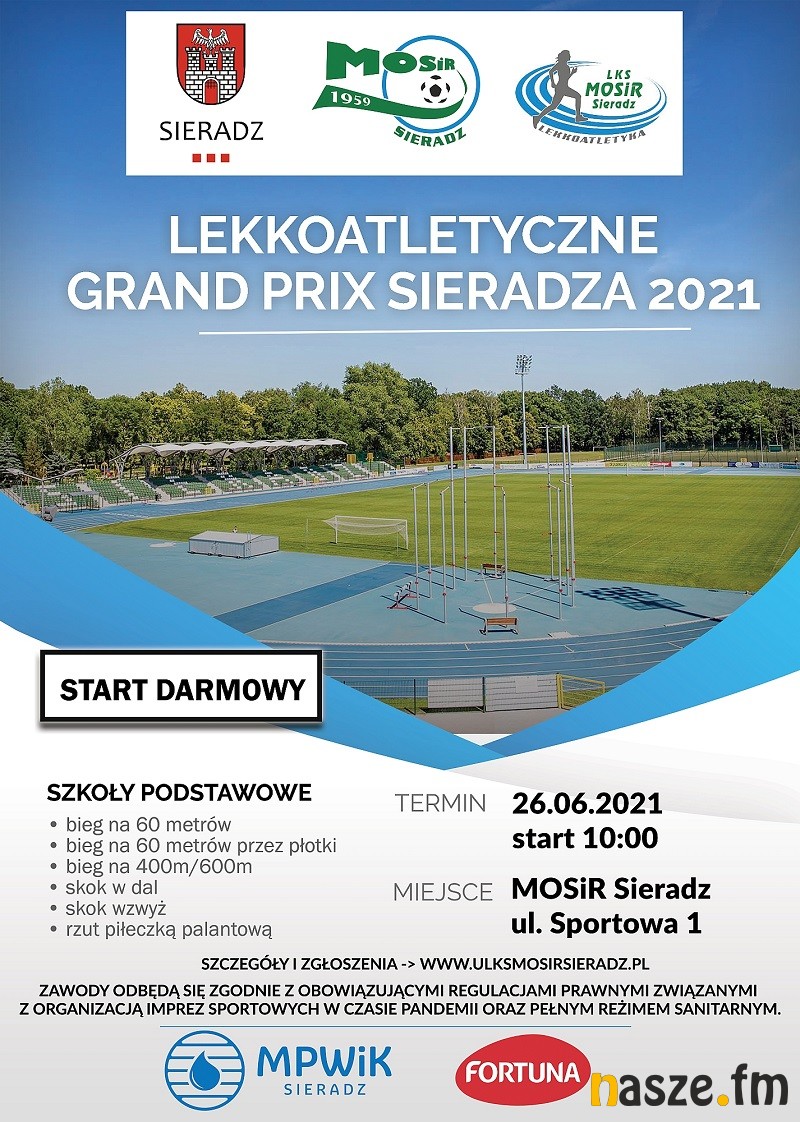 SIERADZ

MOSiR 1959 SIERADZ

LKS MOSiR Sieradz LEKKOATLETYKA

LEKKOATLETYCZNE GRAND PRIX SIERADZA 2021

START DARMOWY

SZKOŁY PODSTAWOWE
• bieg na 60 metrów
• bieg na 60 metrów przez płotki
• bieg na 400m/600m
• skok w dal
• skok wzwyż
• rzut piłeczką palantową

TERMIN 26.06.2021 start 10:00

MIEJSCE MOSiR Sieradz ul. Sportowa 1

SZCZEGÓŁY I ZGŁOSZENIA -> WWW.ULKSMOSIRSIERADZ.PL

ZAWODY ODBĘDĄ SIĘ ZGODNIE Z OBOWIĄZUJĄCYMI REGULACJAMI PRAWNYMI ZWIĄZANYMI Z ORGANIZACJĄ IMPREZ SPORTOWYCH W CZASIE PANDEMII ORAZ PEŁNYM REŻIMEM SANITARNYM.

MPWiK SIERADZ

FORTUNA

nasze.fm